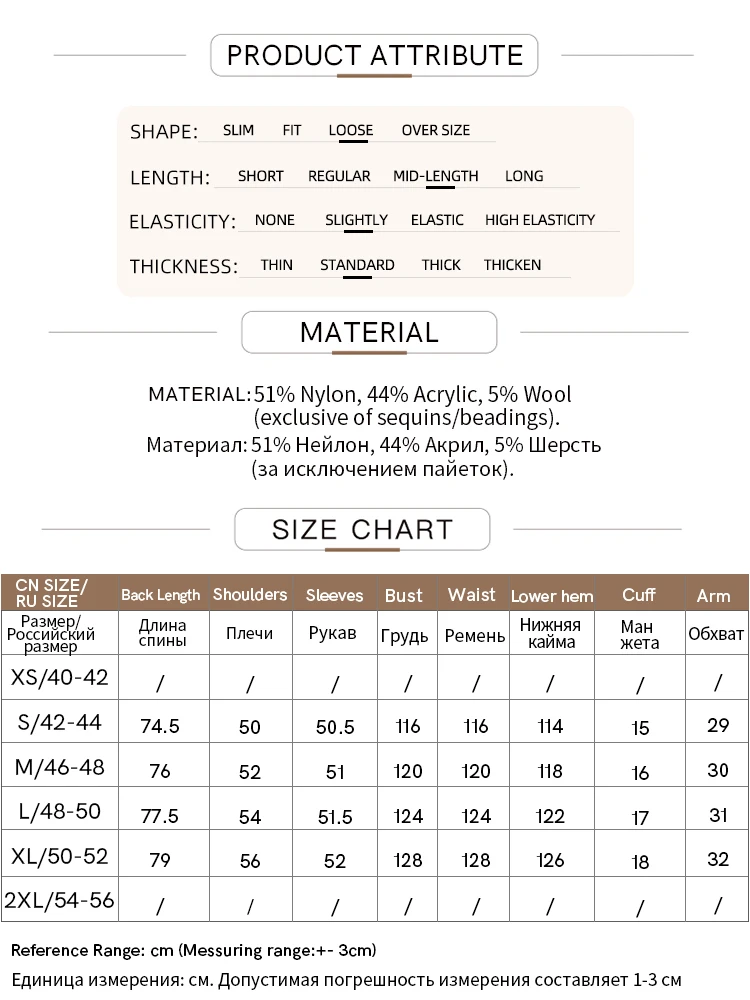 PRODUCT ATTRIBUTE

SHAPE: SLIM FIT LOOSE OVER SIZE

LENGTH: SHORT REGULAR MID-LENGTH LONG

ELASTICITY: NONE SLIGHTLY ELASTIC HIGH ELASTICITY

THICKNESS: THIN STANDARD THICK THICKEN

MATERIAL

MATERIAL: 51% Nylon, 44% Acrylic, 5% Wool (exclusive of sequins/beadings).
Материал: 51% Нейлон, 44% Акрил, 5% Шерсть (за исключением пайеток).

SIZE CHART

| CN SIZE/ RU SIZE | Back Length | Shoulders | Sleeves | Bust | Waist | Lower hem | Cuff | Arm |
|---|---|---|---|---|---|---|---|---|
| Размер/ Российский размер | Длина спины | Плечи | Рукав | Грудь | Ремень | Нижняя кайма | Ман жета | Обхват |
| XS/40-42 | / | / | / | / | / | / | / | / |
| S/42-44 | 74.5 | 50 | 50.5 | 116 | 116 | 114 | 15 | 29 |
| M/46-48 | 76 | 52 | 51 | 120 | 120 | 118 | 16 | 30 |
| L/48-50 | 77.5 | 54 | 51.5 | 124 | 124 | 122 | 17 | 31 |
| XL/50-52 | 79 | 56 | 52 | 128 | 128 | 126 | 18 | 32 |
| 2XL/54-56 | / | / | / | / | / | / | / | / |

Reference Range: cm (Messuring range:+- 3cm)
Единица измерения: см. Допустимая погрешность измерения составляет 1-3 см